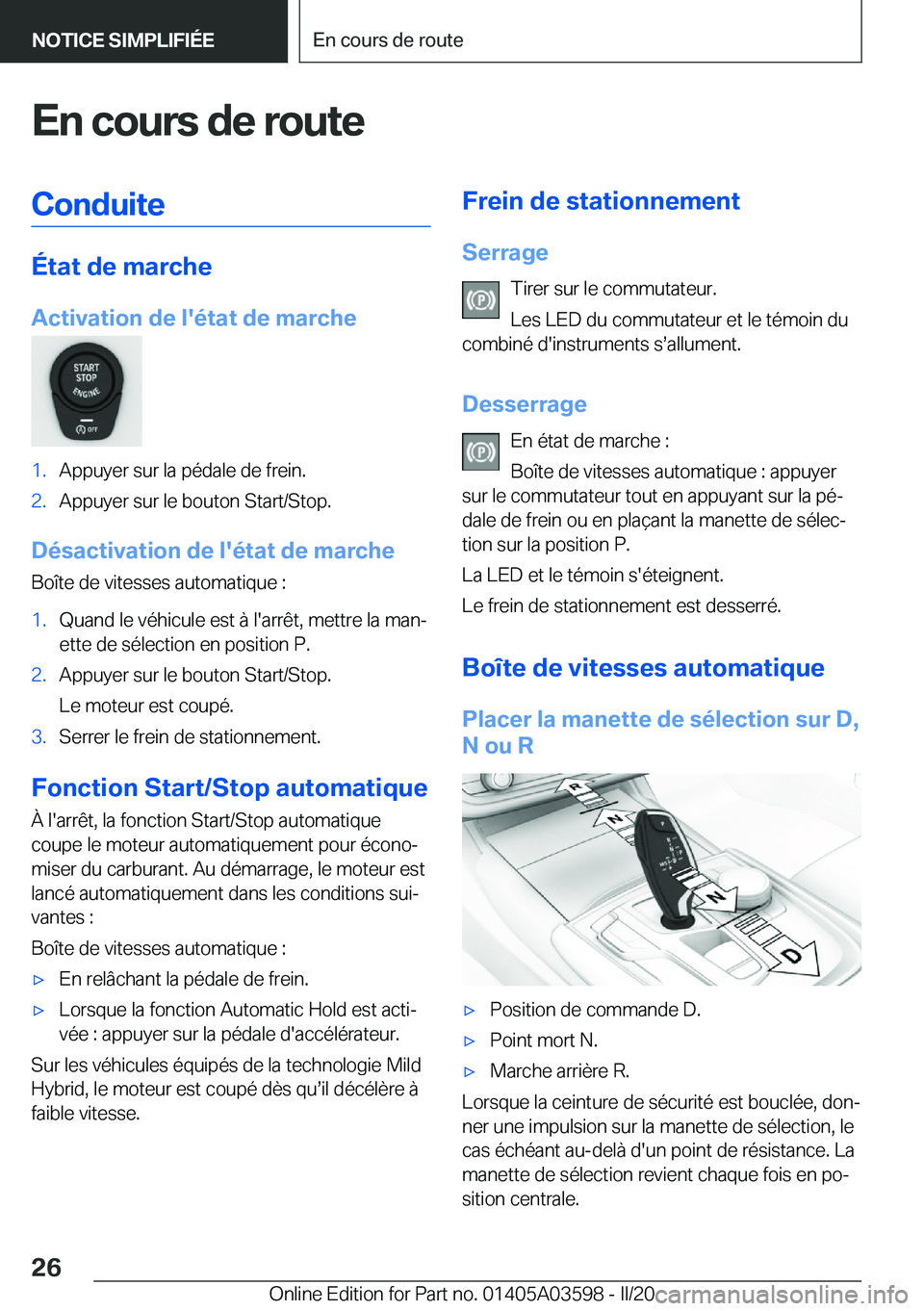 NOTICE SIMPLIFIÉE

En cours de route

En cours de route

Conduite

État de marche

Activation de l'état de marche

START STOP ENGINE

OFF

1. Appuyer sur la pédale de frein.

2. Appuyer sur le bouton Start/Stop.

Désactivation de l'état de marche

Boîte de vitesses automatique :

1. Quand le véhicule est à l'arrêt, mettre la manette de sélection en position P.

2. Appuyer sur le bouton Start/Stop.

Le moteur est coupé.

3. Serrer le frein de stationnement.

Fonction Start/Stop automatique

À l'arrêt, la fonction Start/Stop automatique coupe le moteur automatiquement pour économiser du carburant. Au démarrage, le moteur est lancé automatiquement dans les conditions suivantes :

Boîte de vitesses automatique :

▷ En relâchant la pédale de frein.

▷ Lorsque la fonction Automatic Hold est activée : appuyer sur la pédale d'accélérateur.

Sur les véhicules équipés de la technologie Mild Hybrid, le moteur est coupé dès qu'il décélère à faible vitesse.

Frein de stationnement

Serrage

Tirer sur le commutateur.

Les LED du commutateur et le témoin du combiné d'instruments s'allument.

Desserrage

En état de marche :

Boîte de vitesses automatique : appuyer sur le commutateur tout en appuyant sur la pédale de frein ou en plaçant la manette de sélection sur la position P.

La LED et le témoin s'éteignent.

Le frein de stationnement est desserré.

Boîte de vitesses automatique

Placer la manette de sélection sur D, N ou R

R

N

N

D

▷ Position de commande D.

▷ Point mort N.

▷ Marche arrière R.

Lorsque la ceinture de sécurité est bouclée, donner une impulsion sur la manette de sélection, le cas échéant au-delà d'un point de résistance. La manette de sélection revient chaque fois en position centrale.

26

Online Edition for Part no. 01405A03598 - II/20

carmanualsonline.info